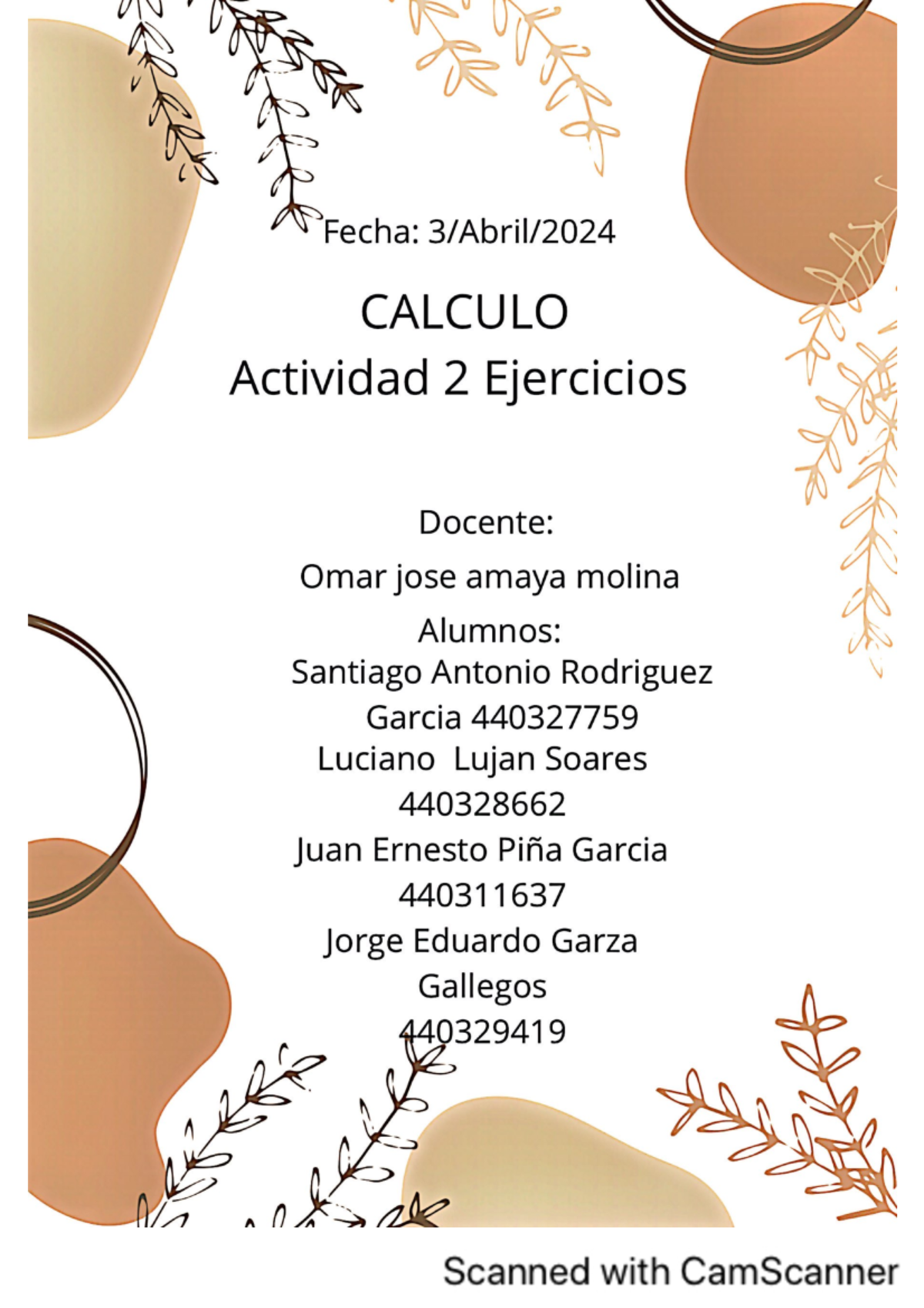 Fecha: 3/Abril/2024

CALCULO
Actividad 2 Ejercicios

Docente:

Omar jose amaya molina

Alumnos:
Santiago Antonio Rodriguez Garcia 440327759
Luciano Lujan Soares 440328662
Juan Ernesto Piña Garcia 440311637
Jorge Eduardo Garza Gallegos 440329419

Scanned with CamScanner